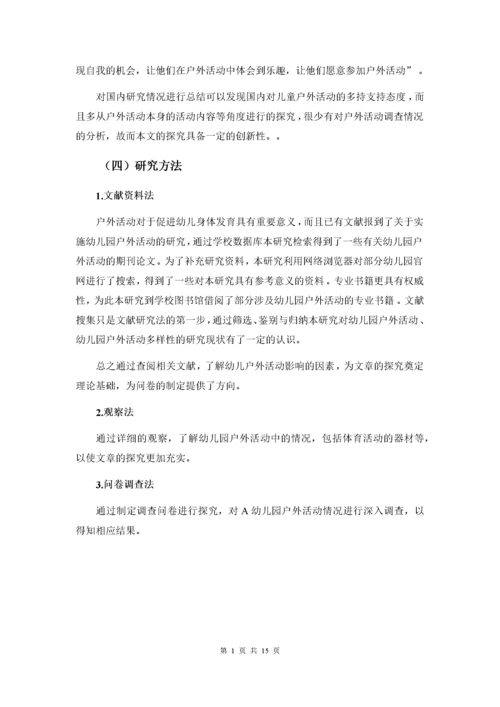 现自我的机会，让他们在户外活动中体会到乐趣，让他们愿意参加户外活动”。

对国内研究情况进行总结可以发现国内对儿童户外活动的多持支持态度，而且多从户外活动本身的活动内容等角度进行的探究，很少有对户外活动调查情况的分析，故而本文的探究具备一定的创新性。。

（四）研究方法

1.文献资料法

户外活动对于促进幼儿身体发育具有重要意义，而且已有文献报到了关于实施幼儿园户外活动的研究，通过学校数据库本研究检索得到了一些有关幼儿园户外活动的期刊论文。为了补充研究资料，本研究利用网络浏览器对部分幼儿园官网进行了搜索，得到了一些对本研究具有参考意义的资料。专业书籍更具有权威性，为此本研究到学校图书馆借阅了部分涉及幼儿园户外活动的专业书籍。文献搜集只是文献研究法的第一步，通过筛选、鉴别与归纳本研究对幼儿园户外活动、幼儿园户外活动多样性的研究现状有了一定的认识。

总之通过查阅相关文献，了解幼儿户外活动影响的因素，为文章的探究奠定理论基础，为问卷的制定提供了方向。

2.观察法

通过详细的观察，了解幼儿园户外活动中的情况，包括体育活动的器材等，以使文章的探究更加充实。

3.问卷调查法

通过制定调查问卷进行探究，对 A 幼儿园户外活动情况进行深入调查，以得知相应结果。

第 1 页 共 15 页